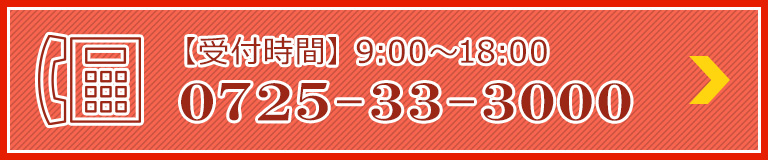 【受付時間】9:00～18:00
0725-33-3000